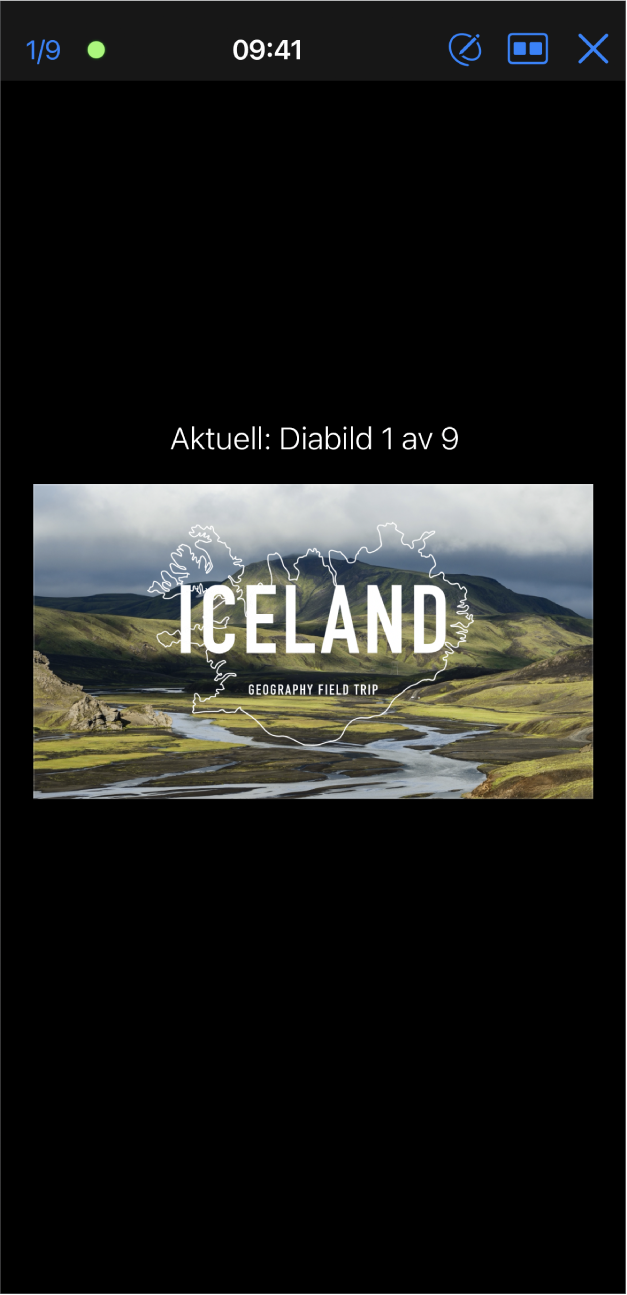 1/9

09:41

Aktuell: Diabild 1 av 9

ICELAND

GEOGRAPHY FIELD TRIP